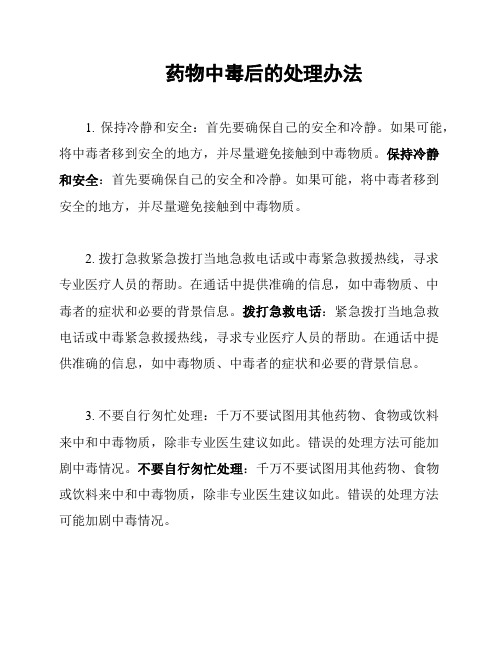 药物中毒后的处理办法

1. 保持冷静和安全：首先要确保自己的安全和冷静。如果可能，将中毒者移到安全的地方，并尽量避免接触到中毒物质。保持冷静和安全：首先要确保自己的安全和冷静。如果可能，将中毒者移到安全的地方，并尽量避免接触到中毒物质。

2. 拨打急救紧急拨打当地急救电话或中毒紧急救援热线，寻求专业医疗人员的帮助。在通话中提供准确的信息，如中毒物质、中毒者的症状和必要的背景信息。拨打急救电话：紧急拨打当地急救电话或中毒紧急救援热线，寻求专业医疗人员的帮助。在通话中提供准确的信息，如中毒物质、中毒者的症状和必要的背景信息。

3. 不要自行匆忙处理：千万不要试图用其他药物、食物或饮料来中和中毒物质，除非专业医生建议如此。错误的处理方法可能加剧中毒情况。不要自行匆忙处理：千万不要试图用其他药物、食物或饮料来中和中毒物质，除非专业医生建议如此。错误的处理方法可能加剧中毒情况。